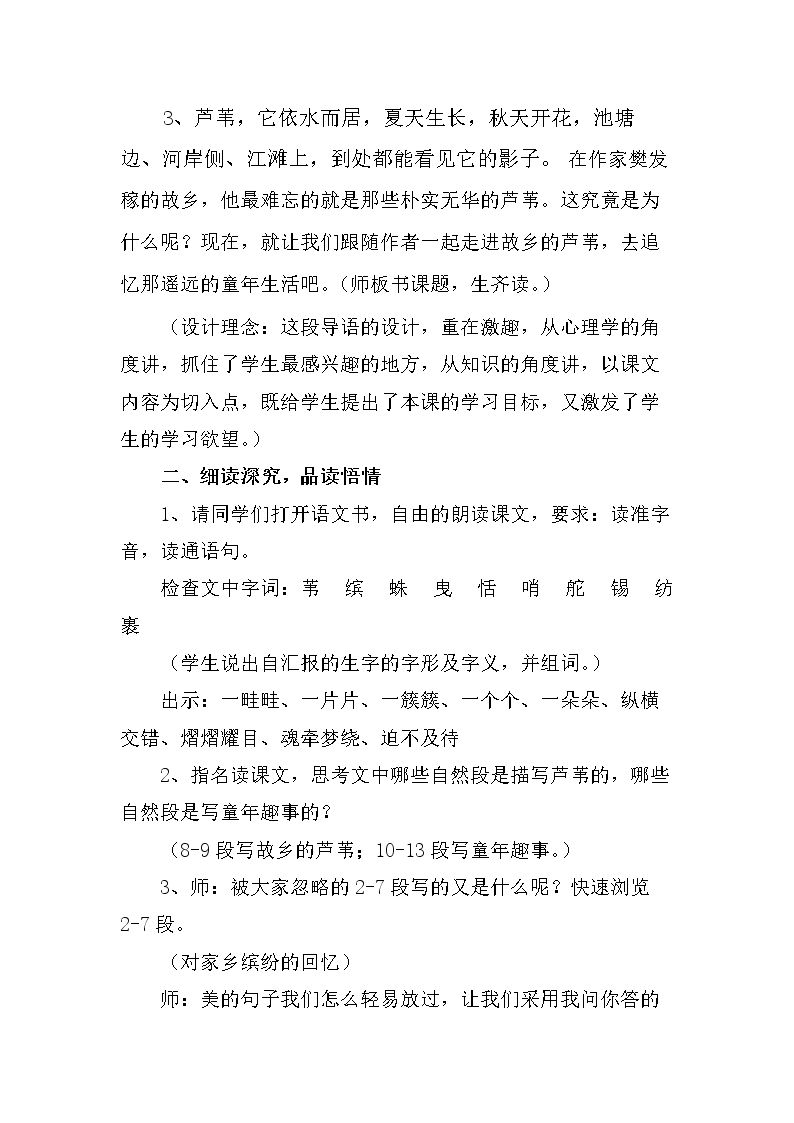 3、芦苇，它依水而居，夏天生长，秋天开花，池塘边、河岸侧、江滩上，到处都能看见它的影子。 在作家樊发稼的故乡，他最难忘的就是那些朴实无华的芦苇。这究竟是为什么呢？现在，就让我们跟随作者一起走进故乡的芦苇，去追忆那遥远的童年生活吧。（师板书课题，生齐读。）

（设计理念：这段导语的设计，重在激趣，从心理学的角度讲，抓住了学生最感兴趣的地方，从知识的角度讲，以课文内容为切入点，既给学生提出了本课的学习目标，又激发了学生的学习欲望。）

二、细读深究，品读悟情

1、请同学们打开语文书，自由的朗读课文，要求：读准字音，读通语句。

检查文中字词：苇 缤 蛛 曳 恬 哨 舵 锡 纺 裹

（学生说出自汇报的生字的字形及字义，并组词。）

出示：一畦畦、一片片、一簇簇、一个个、一朵朵、纵横交错、熠熠耀目、魂牵梦绕、迫不及待

2、指名读课文，思考文中哪些自然段是描写芦苇的，哪些自然段是写童年趣事的？

（8-9段写故乡的芦苇；10-13段写童年趣事。）

3、师：被大家忽略的2-7段写的又是什么呢？快速浏览2-7段。

（对家乡缤纷的回忆）

师：美的句子我们怎么轻易放过，让我们采用我问你答的